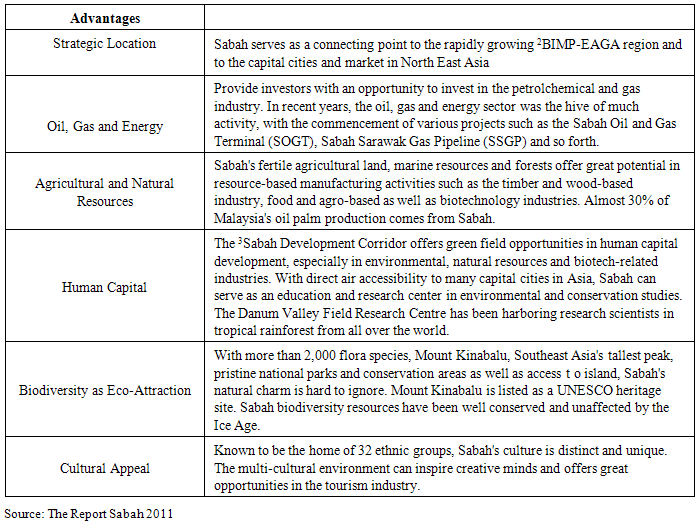 | Advantages | |
|---|---|
| Strategic Location | Sabah serves as a connecting point to the rapidly growing $^2$BIMP-EAGA region and to the capital cities and market in North East Asia |
| Oil, Gas and Energy | Provide investors with an opportunity to invest in the petrolchemical and gas industry. In recent years, the oil, gas and energy sector was the hive of much activity, with the commencement of various projects such as the Sabah Oil and Gas Terminal (SOGT), Sabah Sarawak Gas Pipeline (SSGP) and so forth. |
| Agricultural and Natural Resources | Sabah's fertile agricultural land, marine resources and forests offer great potential in resource-based manufacturing activities such as the timber and wood-based industry, food and agro-based as well as biotechnology industries. Almost 30% of Malaysia's oil palm production comes from Sabah. |
| Human Capital | The $^3$Sabah Development Corridor offers green field opportunities in human capital development, especially in environmental, natural resources and biotech-related industries. With direct air accessibility to many capital cities in Asia, Sabah can serve as an education and research center in environmental and conservation studies. The Danum Valley Field Research Centre has been harboring research scientists in tropical rainforest from all over the world. |
| Biodiversity as Eco-Attraction | With more than 2,000 flora species, Mount Kinabalu, Southeast Asia's tallest peak, pristine national parks and conservation areas as well as access t o island, Sabah's natural charm is hard to ignore. Mount Kinabalu is listed as a UNESCO heritage site. Sabah biodiversity resources have been well conserved and unaffected by the Ice Age. |
| Cultural Appeal | Known to be the home of 32 ethnic groups, Sabah's culture is distinct and unique. The multi-cultural environment can inspire creative minds and offers great opportunities in the tourism industry. |

Source: The Report Sabah 2011